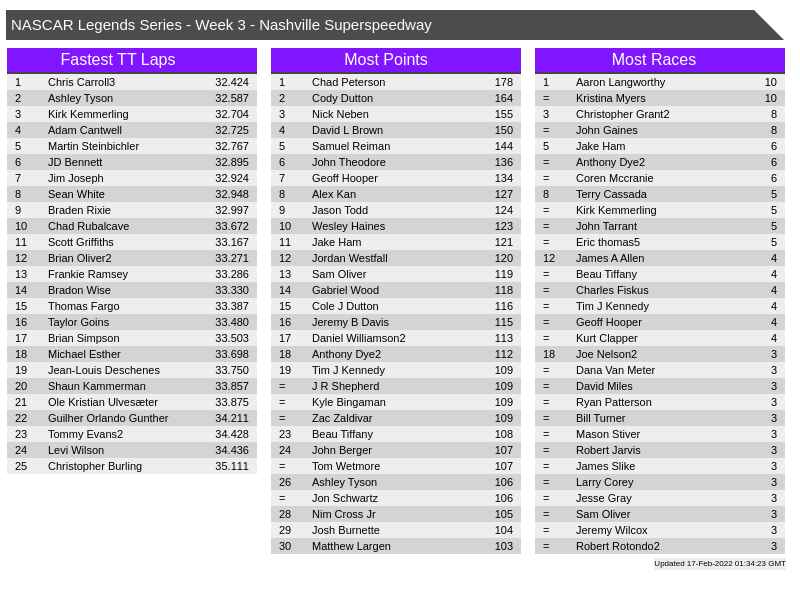 NASCAR Legends Series - Week 3 - Nashville Superspeedway

Fastest TT Laps

| 1 | Chris Carroll3 | 32.424 |
|---|---|---|
| 2 | Ashley Tyson | 32.587 |
| 3 | Kirk Kemmerling | 32.704 |
| 4 | Adam Cantwell | 32.725 |
| 5 | Martin Steinbichler | 32.767 |
| 6 | JD Bennett | 32.895 |
| 7 | Jim Joseph | 32.924 |
| 8 | Sean White | 32.948 |
| 9 | Braden Rixie | 32.997 |
| 10 | Chad Rubalcave | 33.672 |
| 11 | Scott Griffiths | 33.167 |
| 12 | Brian Oliver2 | 33.271 |
| 13 | Frankie Ramsey | 33.286 |
| 14 | Bradon Wise | 33.330 |
| 15 | Thomas Fargo | 33.387 |
| 16 | Taylor Goins | 33.480 |
| 17 | Brian Simpson | 33.503 |
| 18 | Michael Esther | 33.698 |
| 19 | Jean-Louis Deschenes | 33.750 |
| 20 | Shaun Kammerman | 33.857 |
| 21 | Ole Kristian Ulvesæter | 33.875 |
| 22 | Guilher Orlando Gunther | 34.211 |
| 23 | Tommy Evans2 | 34.428 |
| 24 | Levi Wilson | 34.436 |
| 25 | Christopher Burling | 35.111 |

Most Points

| 1 | Chad Peterson | 178 |
|---|---|---|
| 2 | Cody Dutton | 164 |
| 3 | Nick Neben | 155 |
| 4 | David L Brown | 150 |
| 5 | Samuel Reiman | 144 |
| 6 | John Theodore | 136 |
| 7 | Geoff Hooper | 134 |
| 8 | Alex Kan | 127 |
| 9 | Jason Todd | 124 |
| 10 | Wesley Haines | 123 |
| 11 | Jake Ham | 121 |
| 12 | Jordan Westfall | 120 |
| 13 | Sam Oliver | 119 |
| 14 | Gabriel Wood | 118 |
| 15 | Cole J Dutton | 116 |
| 16 | Jeremy B Davis | 115 |
| 17 | Daniel Williamson2 | 113 |
| 18 | Anthony Dye2 | 112 |
| 19 | Tim J Kennedy | 109 |
| = | J R Shepherd | 109 |
| = | Kyle Bingaman | 109 |
| = | Zac Zaldivar | 109 |
| 23 | Beau Tiffany | 108 |
| 24 | John Berger | 107 |
| = | Tom Wetmore | 107 |
| 26 | Ashley Tyson | 106 |
| = | Jon Schwartz | 106 |
| 28 | Nim Cross Jr | 105 |
| 29 | Josh Burnette | 104 |
| 30 | Matthew Largen | 103 |

Most Races

| 1 | Aaron Langworthy | 10 |
|---|---|---|
| = | Kristina Myers | 10 |
| 3 | Christopher Grant2 | 8 |
| = | John Gaines | 8 |
| 5 | Jake Ham | 6 |
| = | Anthony Dye2 | 6 |
| = | Coren Mccranie | 6 |
| 8 | Terry Cassada | 5 |
| = | Kirk Kemmerling | 5 |
| = | John Tarrant | 5 |
| = | Eric thomas5 | 5 |
| 12 | James A Allen | 4 |
| = | Beau Tiffany | 4 |
| = | Charles Fiskus | 4 |
| = | Tim J Kennedy | 4 |
| = | Geoff Hooper | 4 |
| = | Kurt Clapper | 4 |
| 18 | Joe Nelson2 | 3 |
| = | Dana Van Meter | 3 |
| = | David Miles | 3 |
| = | Ryan Patterson | 3 |
| = | Bill Turner | 3 |
| = | Mason Stiver | 3 |
| = | Robert Jarvis | 3 |
| = | James Slike | 3 |
| = | Larry Corey | 3 |
| = | Jesse Gray | 3 |
| = | Sam Oliver | 3 |
| = | Jeremy Wilcox | 3 |
| = | Robert Rotondo2 | 3 |

Updated 17-Feb-2022 01:34:23 GMT